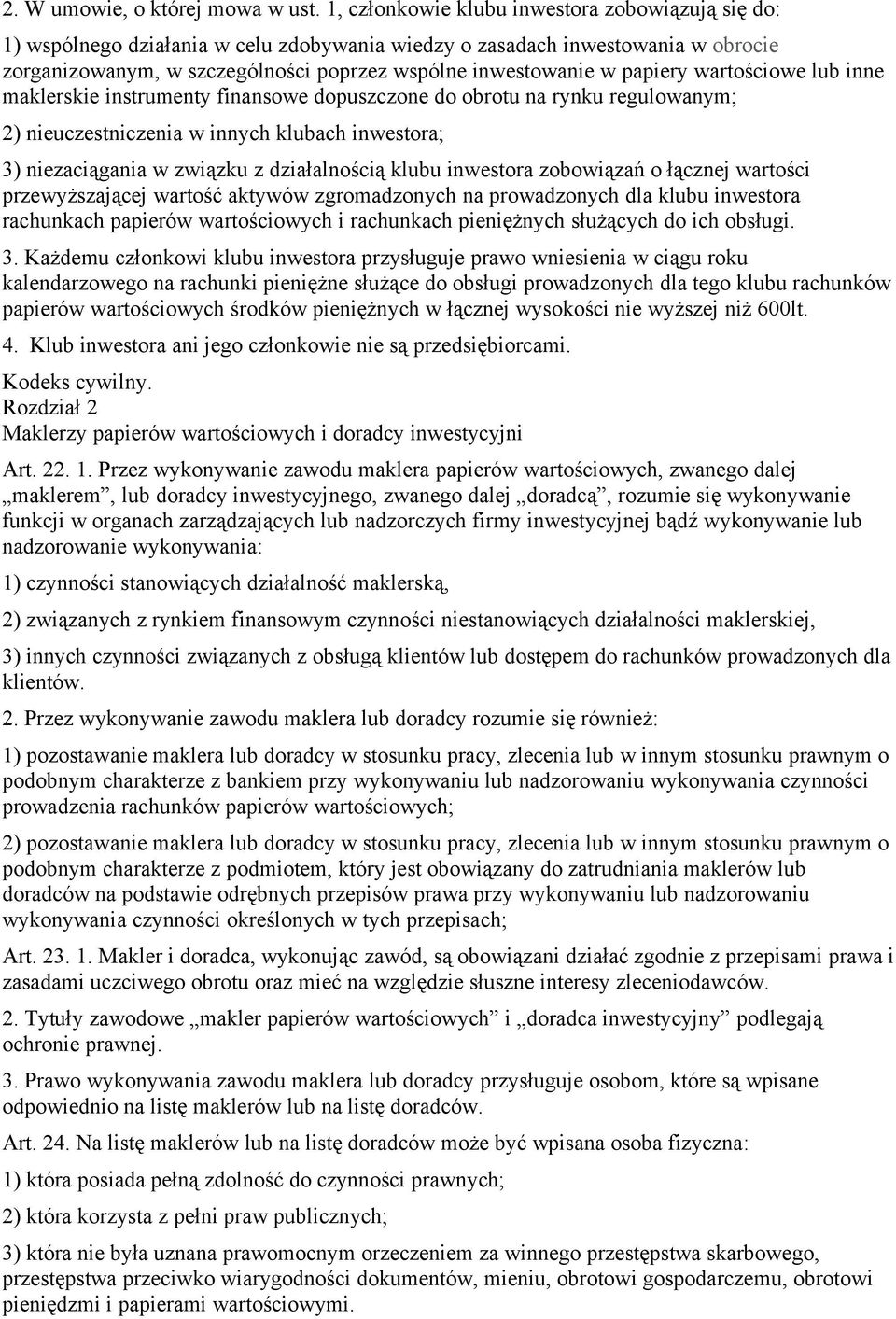 2. W umowie, o której mowa w ust. 1, członkowie klubu inwestora zobowiązują się do:

1) wspólnego działania w celu zdobywania wiedzy o zasadach inwestowania w obrocie zorganizowanym, w szczególności poprzez wspólne inwestowanie w papiery wartościowe lub inne maklerskie instrumenty finansowe dopuszczone do obrotu na rynku regulowanym;

2) nieuczestniczenia w innych klubach inwestora;

3) niezaciągania w związku z działalnością klubu inwestora zobowiązań o łącznej wartości przewyższającej wartość aktywów zgromadzonych na prowadzonych dla klubu inwestora rachunkach papierów wartościowych i rachunkach pieniężnych służących do ich obsługi.

3. Każdemu członkowi klubu inwestora przysługuje prawo wniesienia w ciągu roku kalendarzowego na rachunki pieniężne służące do obsługi prowadzonych dla tego klubu rachunków papierów wartościowych środków pieniężnych w łącznej wysokości nie wyższej niż 600lt.

4. Klub inwestora ani jego członkowie nie są przedsiębiorcami.

Kodeks cywilny.
Rozdział 2
Maklerzy papierów wartościowych i doradcy inwestycyjni

Art. 22. 1. Przez wykonywanie zawodu maklera papierów wartościowych, zwanego dalej „maklerem”, lub doradcy inwestycyjnego, zwanego dalej „doradcą”, rozumie się wykonywanie funkcji w organach zarządzających lub nadzorczych firmy inwestycyjnej bądź wykonywanie lub nadzorowanie wykonywania:

1) czynności stanowiących działalność maklerską,

2) związanych z rynkiem finansowym czynności niestanowiących działalności maklerskiej,

3) innych czynności związanych z obsługą klientów lub dostępem do rachunków prowadzonych dla klientów.

2. Przez wykonywanie zawodu maklera lub doradcy rozumie się również:

1) pozostawanie maklera lub doradcy w stosunku pracy, zlecenia lub w innym stosunku prawnym o podobnym charakterze z bankiem przy wykonywaniu lub nadzorowaniu wykonywania czynności prowadzenia rachunków papierów wartościowych;

2) pozostawanie maklera lub doradcy w stosunku pracy, zlecenia lub w innym stosunku prawnym o podobnym charakterze z podmiotem, który jest obowiązany do zatrudniania maklerów lub doradców na podstawie odrębnych przepisów prawa przy wykonywaniu lub nadzorowaniu wykonywania czynności określonych w tych przepisach;

Art. 23. 1. Makler i doradca, wykonując zawód, są obowiązani działać zgodnie z przepisami prawa i zasadami uczciwego obrotu oraz mieć na względzie słuszne interesy zleceniodawców.

2. Tytuły zawodowe „makler papierów wartościowych” i „doradca inwestycyjny” podlegają ochronie prawnej.

3. Prawo wykonywania zawodu maklera lub doradcy przysługuje osobom, które są wpisane odpowiednio na listę maklerów lub na listę doradców.

Art. 24. Na listę maklerów lub na listę doradców może być wpisana osoba fizyczna:

1) która posiada pełną zdolność do czynności prawnych;

2) która korzysta z pełni praw publicznych;

3) która nie była uznana prawomocnym orzeczeniem za winnego przestępstwa skarbowego, przestępstwa przeciwko wiarygodności dokumentów, mieniu, obrotowi gospodarczemu, obrotowi pieniędzmi i papierami wartościowymi.